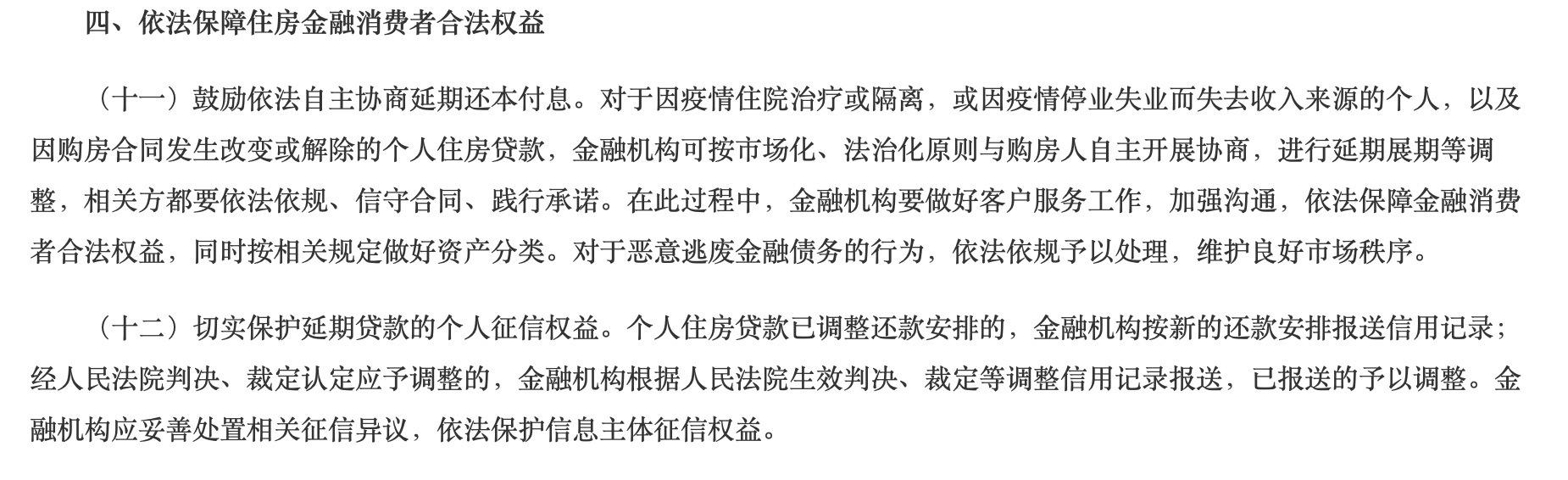 四、依法保障住房金融消费者合法权益

（十一）鼓励依法自主协商延期还本付息。对于因疫情住院治疗或隔离，或因疫情停业失业而失去收入来源的个人，以及因购房合同发生改变或解除的个人住房贷款，金融机构可按市场化、法治化原则与购房人自主开展协商，进行延期展期等调整，相关方都要依法依规、信守合同、践行承诺。在此过程中，金融机构要做好客户服务工作，加强沟通，依法保障金融消费者合法权益，同时按相关规定做好资产分类。对于恶意逃废金融债务的行为，依法依规予以处理，维护良好市场秩序。

（十二）切实保护延期贷款的个人征信权益。个人住房贷款已调整还款安排的，金融机构按新的还款安排报送信用记录；经人民法院判决、裁定认定应予调整的，金融机构根据人民法院生效判决、裁定等调整信用记录报送，已报送的予以调整。金融机构应妥善处置相关征信异议，依法保护信息主体征信权益。